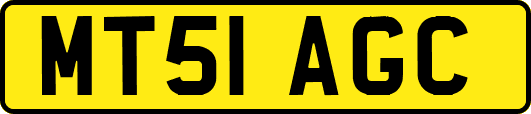 MT51 AGC